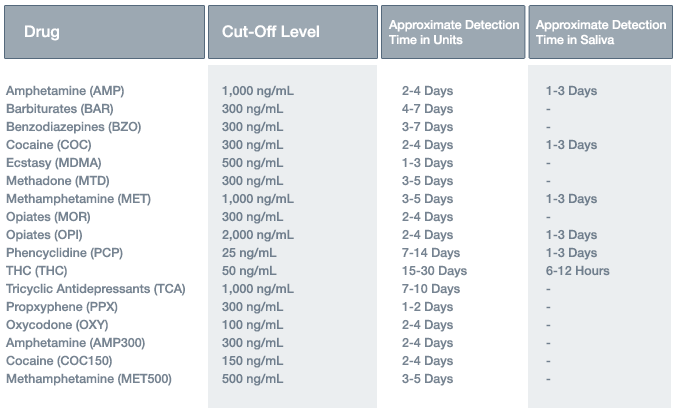 | Drug | Cut-Off Level | Approximate Detection Time in Units | Approximate Detection Time in Saliva |
|---|---|---|---|
| Amphetamine (AMP) | 1,000 ng/mL | 2-4 Days | 1-3 Days |
| Barbiturates (BAR) | 300 ng/mL | 4-7 Days | - |
| Benzodiazepines (BZO) | 300 ng/mL | 3-7 Days | - |
| Cocaine (COC) | 300 ng/mL | 2-4 Days | 1-3 Days |
| Ecstasy (MDMA) | 500 ng/mL | 1-3 Days | - |
| Methadone (MTD) | 300 ng/mL | 3-5 Days | - |
| Methamphetamine (MET) | 1,000 ng/mL | 3-5 Days | 1-3 Days |
| Opiates (MOR) | 300 ng/mL | 2-4 Days | - |
| Opiates (OPI) | 2,000 ng/mL | 2-4 Days | 1-3 Days |
| Phencyclidine (PCP) | 25 ng/mL | 7-14 Days | 1-3 Days |
| THC (THC) | 50 ng/mL | 15-30 Days | 6-12 Hours |
| Tricyclic Antidepressants (TCA) | 1,000 ng/mL | 7-10 Days | - |
| Propxyphene (PPX) | 300 ng/mL | 1-2 Days | - |
| Oxycodone (OXY) | 100 ng/mL | 2-4 Days | - |
| Amphetamine (AMP300) | 300 ng/mL | 2-4 Days | - |
| Cocaine (COC150) | 150 ng/mL | 2-4 Days | - |
| Methamphetamine (MET500) | 500 ng/mL | 3-5 Days | - |